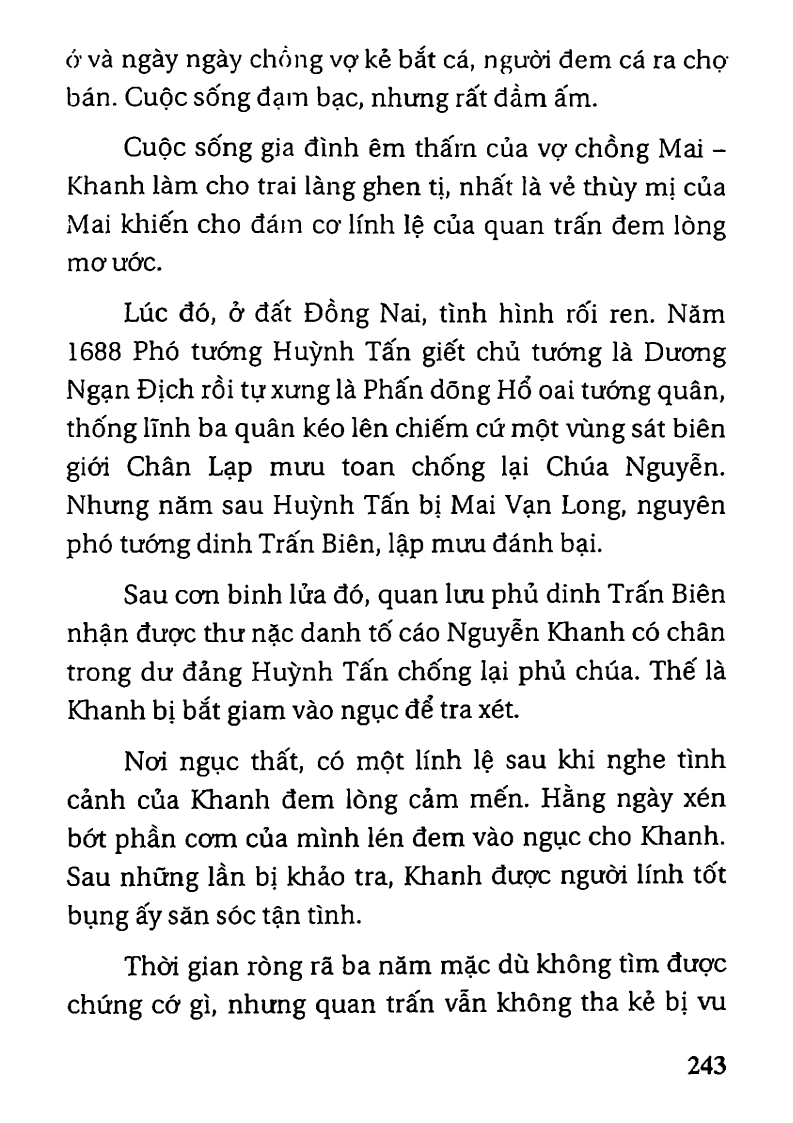 ở và ngày ngày chồng vợ kẻ bắt cá, người đem cá ra chợ bán. Cuộc sống đạm bạc, nhưng rất đầm ấm.

Cuộc sống gia đình êm thấm của vợ chồng Mai – Khanh làm cho trai làng ghen tị, nhất là vẻ thùy mị của Mai khiến cho đám cơ lính lệ của quan trấn đem lòng mơ ước.

Lúc đó, ở đất Đồng Nai, tình hình rối ren. Năm 1688 Phó tướng Huỳnh Tấn giết chủ tướng là Dương Ngạn Địch rồi tự xưng là Phấn dõng Hổ oai tướng quân, thống lĩnh ba quân kéo lên chiếm cứ một vùng sát biên giới Chân Lạp mưu toan chống lại Chúa Nguyễn. Nhưng năm sau Huỳnh Tấn bị Mai Vạn Long, nguyên phó tướng dinh Trấn Biên, lập mưu đánh bại.

Sau cơn binh lửa đó, quan lưu phủ dinh Trấn Biên nhận được thư nặc danh tố cáo Nguyễn Khanh có chân trong dư đảng Huỳnh Tấn chống lại phủ chúa. Thế là Khanh bị bắt giam vào ngục để tra xét.

Nơi ngục thất, có một lính lệ sau khi nghe tình cảnh của Khanh đem lòng cảm mến. Hằng ngày xén bớt phần cơm của mình lén đem vào ngục cho Khanh. Sau những lần bị khảo tra, Khanh được người lính tốt bụng ấy săn sóc tận tình.

Thời gian ròng rã ba năm mặc dù không tìm được chứng cớ gì, nhưng quan trấn vẫn không tha kẻ bị vu

243